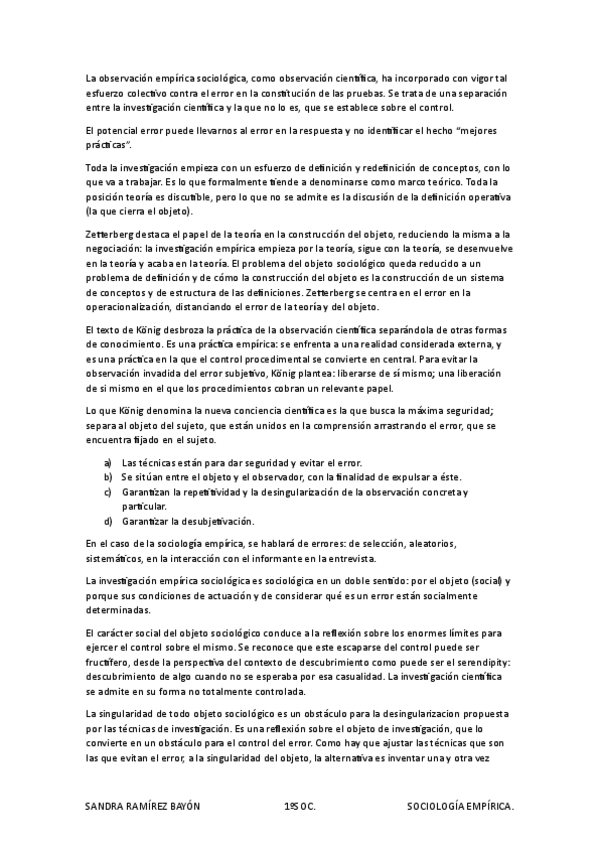 La observación empírica sociológica, como observación científica, ha incorporado con vigor tal esfuerzo colectivo contra el error en la constitución de las pruebas. Se trata de una separación entre la investigación científica y la que no lo es, que se establece sobre el control.

El potencial error puede llevarnos al error en la respuesta y no identificar el hecho "mejores prácticas".

Toda la investigación empieza con un esfuerzo de definición y redefinición de conceptos, con lo que va a trabajar. Es lo que formalmente tiende a denominarse como marco teórico. Toda la posición teoría es discutible, pero lo que no se admite es la discusión de la definición operativa (la que cierra el objeto).

Zetterberg destaca el papel de la teoría en la construcción del objeto, reduciendo la misma a la negociación: la investigación empírica empieza por la teoría, sigue con la teoría, se desenvuelve en la teoría y acaba en la teoría. El problema del objeto sociológico queda reducido a un problema de definición y de cómo la construcción del objeto es la construcción de un sistema de conceptos y de estructura de las definiciones. Zetterberg se centra en el error en la operacionalización, distanciando el error de la teoría y del objeto.

El texto de König desbroza la práctica de la observación científica separándola de otras formas de conocimiento. Es una práctica empírica: se enfrenta a una realidad considerada externa, y es una práctica en la que el control procedimental se convierte en central. Para evitar la observación invadida del error subjetivo, König plantea: liberarse de sí mismo; una liberación de sí mismo en el que los procedimientos cobran un relevante papel.

Lo que König denomina la nueva conciencia científica es la que busca la máxima seguridad; separa al objeto del sujeto, que están unidos en la comprensión arrastrando el error, que se encuentra fijado en el sujeto.

a) Las técnicas están para dar seguridad y evitar el error.
b) Se sitúan entre el objeto y el observador, con la finalidad de expulsar a éste.
c) Garantizan la repetitividad y la desingularización de la observación concreta y particular.
d) Garantizar la desubjetivación.

En el caso de la sociología empírica, se hablará de errores: de selección, aleatorios, sistemáticos, en la interacción con el informante en la entrevista.

La investigación empírica sociológica es sociológica en un doble sentido: por el objeto (social) y porque sus condiciones de actuación y de considerar qué es un error están socialmente determinadas.

El carácter social del objeto sociológico conduce a la reflexión sobre los enormes límites para ejercer el control sobre el mismo. Se reconoce que este escaparse del control puede ser fructífero, desde la perspectiva del contexto de descubrimiento como puede ser el serendipity: descubrimiento de algo cuando no se esperaba por esa casualidad. La investigación científica se admite en su forma no totalmente controlada.

La singularidad de todo objeto sociológico es un obstáculo para la desingularizacion propuesta por las técnicas de investigación. Es una reflexión sobre el objeto de investigación, que lo convierte en un obstáculo para el control del error. Como hay que ajustar las técnicas que son las que evitan el error, a la singularidad del objeto, la alternativa es inventar una y otra vez

SANDRA RAMÍREZ BAYÓN 1º SOC. SOCIOLOGÍA EMPÍRICA.